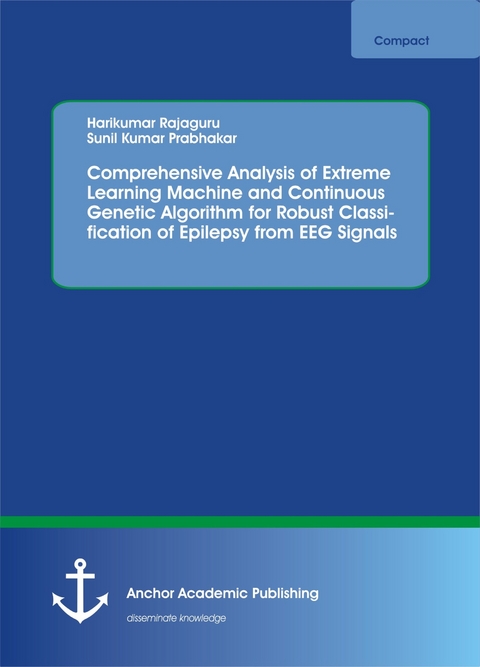 Compact

Harikumar Rajaguru
Sunil Kumar Prabhakar

Comprehensive Analysis of Extreme Learning Machine and Continuous Genetic Algorithm for Robust Classification of Epilepsy from EEG Signals

Anchor Academic Publishing

disseminate knowledge